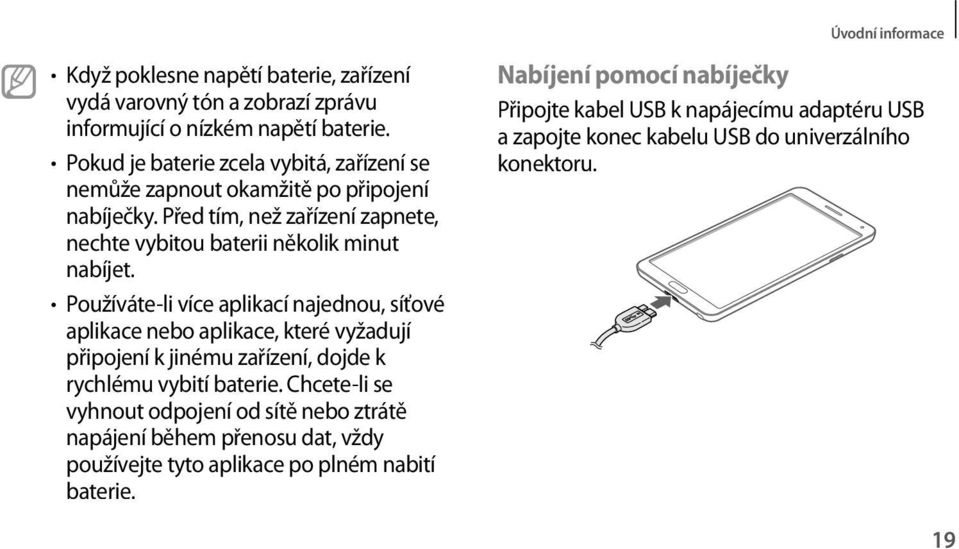 Úvodní informace

• Když poklesne napětí baterie, zařízení vydá varovný tón a zobrazí zprávu informující o nízkém napětí baterie.

• Pokud je baterie zcela vybitá, zařízení se nemůže zapnout okamžitě po připojení nabíječky. Před tím, než zařízení zapnete, nechte vybitou baterii několik minut nabíjet.

• Používáte-li více aplikací najednou, síťové aplikace nebo aplikace, které vyžadují připojení k jinému zařízení, dojde k rychlému vybití baterie. Chcete-li se vyhnout odpojení od sítě nebo ztrátě napájení během přenosu dat, vždy používejte tyto aplikace po plném nabití baterie.

Nabíjení pomocí nabíječky

Připojte kabel USB k napájecímu adaptéru USB a zapojte konec kabelu USB do univerzálního konektoru.

19